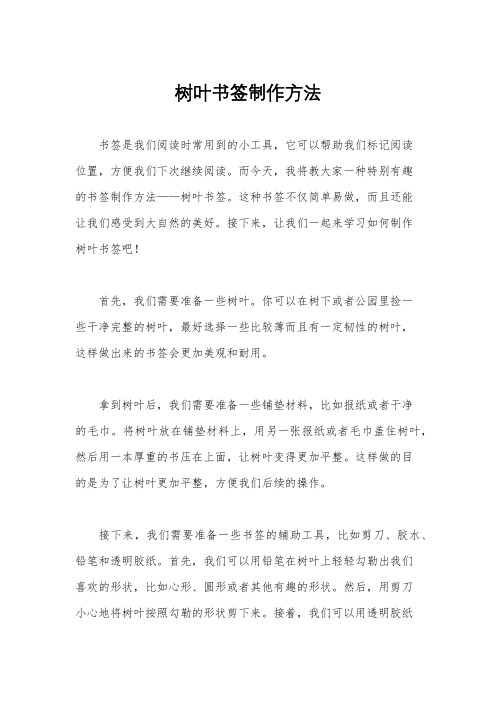 树叶书签制作方法

书签是我们阅读时常用到的小工具，它可以帮助我们标记阅读位置，方便我们下次继续阅读。而今天，我将教大家一种特别有趣的书签制作方法——树叶书签。这种书签不仅简单易做，而且还能让我们感受到大自然的美好。接下来，让我们一起来学习如何制作树叶书签吧！

首先，我们需要准备一些树叶。你可以在树下或者公园里捡一些干净完整的树叶，最好选择一些比较薄而且有一定韧性的树叶，这样做出来的书签会更加美观和耐用。

拿到树叶后，我们需要准备一些铺垫材料，比如报纸或者干净的毛巾。将树叶放在铺垫材料上，用另一张报纸或者毛巾盖住树叶，然后用一本厚重的书压在上面，让树叶变得更加平整。这样做的目的是为了让树叶更加平整，方便我们后续的操作。

接下来，我们需要准备一些书签的辅助工具，比如剪刀、胶水、铅笔和透明胶纸。首先，我们可以用铅笔在树叶上轻轻勾勒出我们喜欢的形状，比如心形、圆形或者其他有趣的形状。然后，用剪刀小心地将树叶按照勾勒的形状剪下来。接着，我们可以用透明胶纸